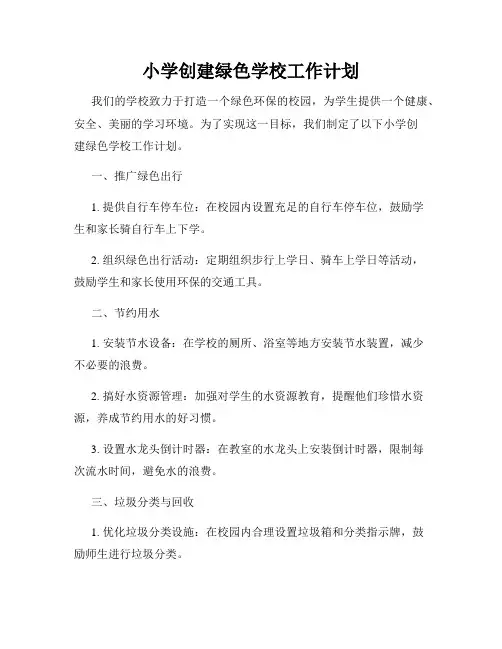 小学创建绿色学校工作计划

我们的学校致力于打造一个绿色环保的校园，为学生提供一个健康、安全、美丽的学习环境。为了实现这一目标，我们制定了以下小学创建绿色学校工作计划。

一、推广绿色出行

1. 提供自行车停车位：在校园内设置充足的自行车停车位，鼓励学生和家长骑自行车上下学。

2. 组织绿色出行活动：定期组织步行上学日、骑车上学日等活动，鼓励学生和家长使用环保的交通工具。

二、节约用水

1. 安装节水设备：在学校的厕所、浴室等地方安装节水装置，减少不必要的浪费。

2. 搞好水资源管理：加强对学生的水资源教育，提醒他们珍惜水资源，养成节约用水的好习惯。

3. 设置水龙头倒计时器：在教室的水龙头上安装倒计时器，限制每次流水时间，避免水的浪费。

三、垃圾分类与回收

1. 优化垃圾分类设施：在校园内合理设置垃圾箱和分类指示牌，鼓励师生进行垃圾分类。